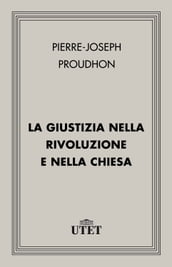 PIERRE-JOSEPH
PROUDHON

LA GIUSTIZIA NELLA RIVOLUZIONE E NELLA CHIESA

UTET